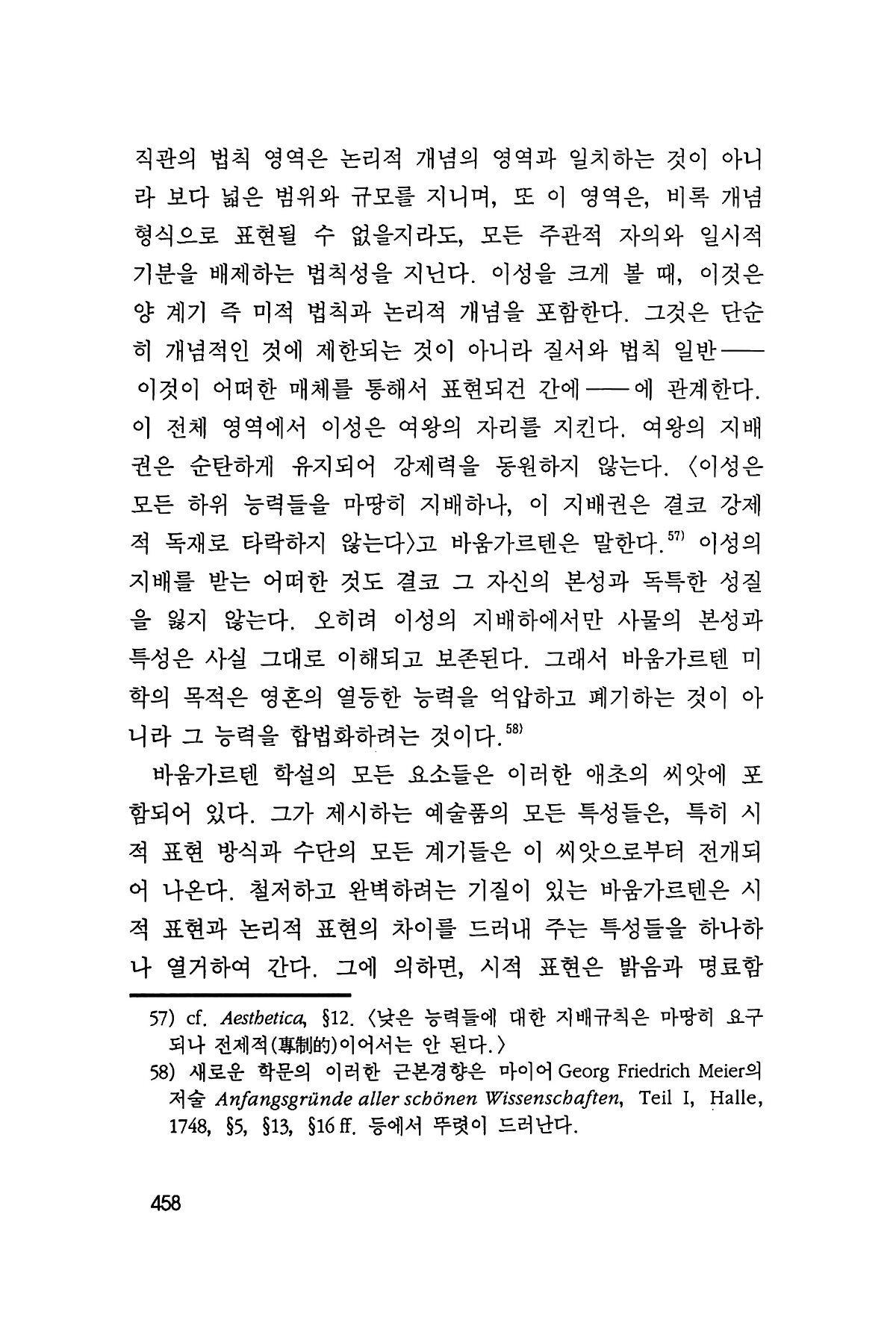 직관의 법칙 영역은 논리적 개념의 영역과 일치하는 것이 아니라 보다 넓은 범위와 규모를 지니며, 또 이 영역은, 비록 개념 형식으로 표현될 수 없을지라도, 모든 주관적 자의와 일시적 기분을 배제하는 법칙성을 지닌다. 이성을 크게 볼 때, 이것은 양 계기 즉 미적 법칙과 논리적 개념을 포함한다. 그것은 단순히 개념적인 것에 제한되는 것이 아니라 질서와 법칙 일반——이것이 어떠한 매체를 통해서 표현되건 간에——에 관계한다. 이 전체 영역에서 이성은 여왕의 자리를 지킨다. 여왕의 지배권은 순탄하게 유지되어 강제력을 동원하지 않는다. 〈이성은 모든 하위 능력들을 마땅히 지배하나, 이 지배권은 결코 강제적 독재로 타락하지 않는다〉고 바움가르텐은 말한다.$^{57)}$ 이성의 지배를 받는 어떠한 것도 결코 그 자신의 본성과 독특한 성질을 잃지 않는다. 오히려 이성의 지배하에서만 사물의 본성과 특성은 사실 그대로 이해되고 보존된다. 그래서 바움가르텐 미학의 목적은 영혼의 열등한 능력을 억압하고 폐기하는 것이 아니라 그 능력을 합법화하려는 것이다.$^{58)}$

바움가르텐 학설의 모든 요소들은 이러한 애초의 씨앗에 포함되어 있다. 그가 제시하는 예술품의 모든 특성들은, 특히 시적 표현 방식과 수단의 모든 계기들은 이 씨앗으로부터 전개되어 나온다. 철저하고 완벽하려는 기질이 있는 바움가르텐은 시적 표현과 논리적 표현의 차이를 드러내 주는 특성들을 하나하나 열거하여 간다. 그에 의하면, 시적 표현은 밝음과 명료함

57) cf. Aesthetica, §12. 〈낮은 능력들에 대한 지배규칙은 마땅히 요구되나 전제적(專制的)이어서는 안 된다.〉
58) 새로운 학문의 이러한 근본경향은 마이어 Georg Friedrich Meier의 저술 Anfangsgründe aller schönen Wissenschaften, Teil I, Halle, 1748, §5, §13, §16 ff. 등에서 뚜렷이 드러난다.

458